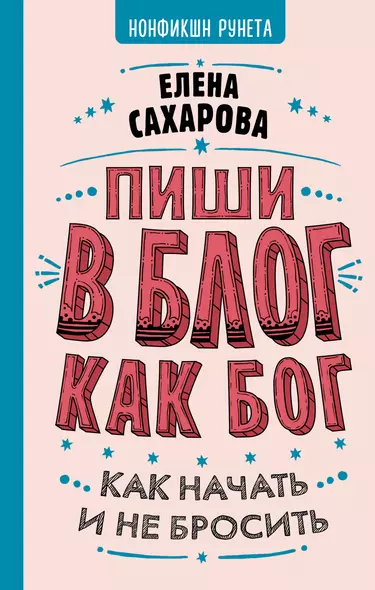 НОНФИКШН РУНЕТА

ЕЛЕНА САХАРОВА

ПИШИ В БЛОГ КАК БОГ

КАК НАЧАТЬ И НЕ БРОСИТЬ